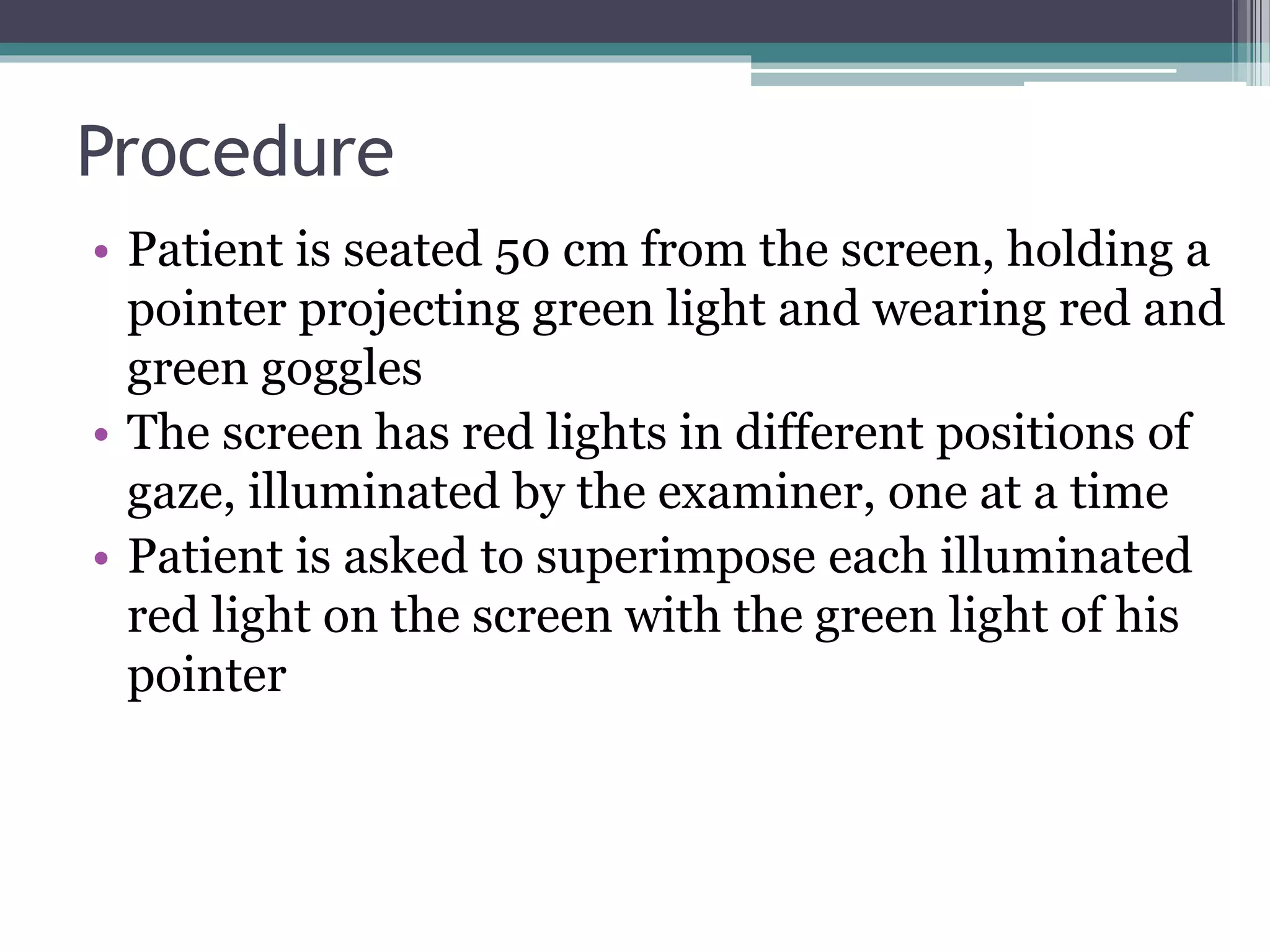 Procedure

• Patient is seated 50 cm from the screen, holding a pointer projecting green light and wearing red and green goggles
• The screen has red lights in different positions of gaze, illuminated by the examiner, one at a time
• Patient is asked to superimpose each illuminated red light on the screen with the green light of his pointer